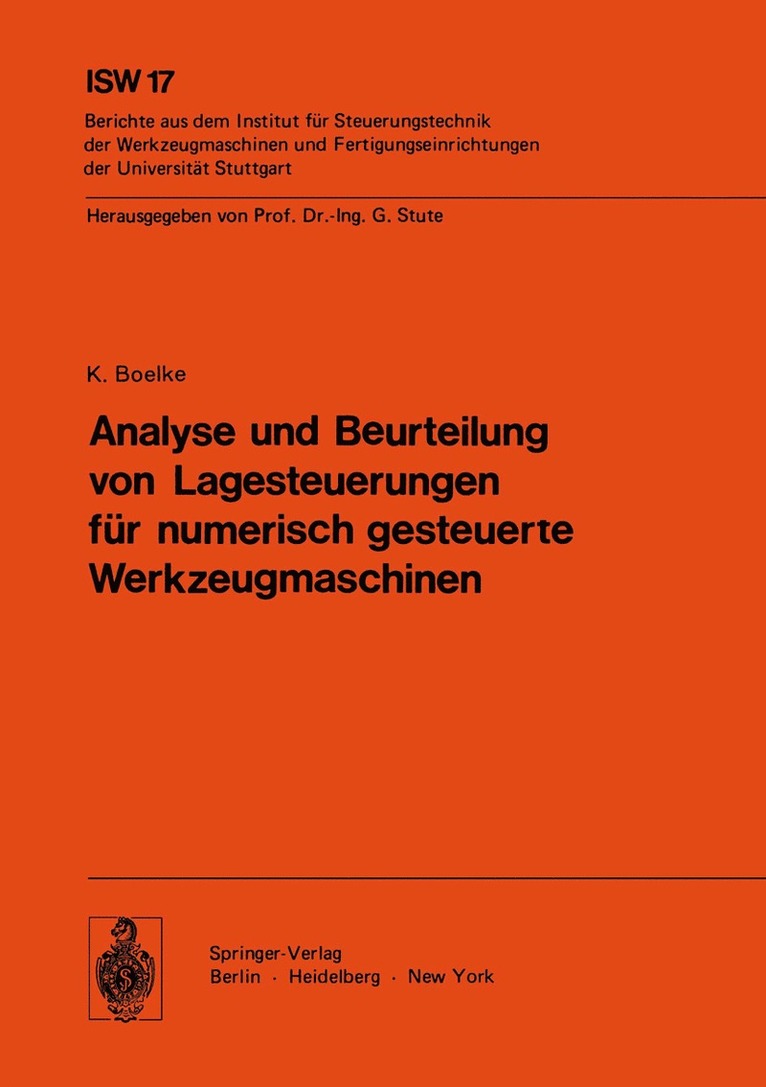 ISW 17

Berichte aus dem Institut für Steuerungstechnik der Werkzeugmaschinen und Fertigungseinrichtungen der Universität Stuttgart

Herausgegeben von Prof. Dr.-Ing. G. Stute

K. Boelke

Analyse und Beurteilung von Lagesteuerungen für numerisch gesteuerte Werkzeugmaschinen

Springer-Verlag
Berlin · Heidelberg · New York